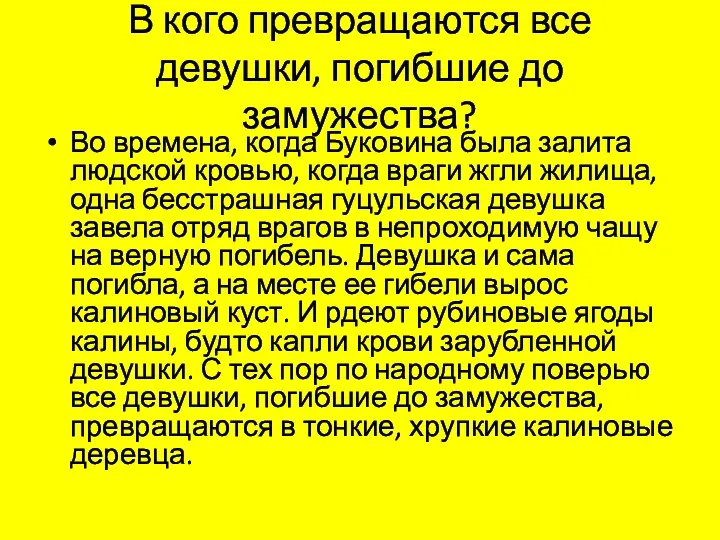 В кого превращаются все девушки, погибшие до замужества?

• Во времена, когда Буковина была залита людской кровью, когда враги жгли жилища, одна бесстрашная гуцульская девушка завела отряд врагов в непроходимую чащу на верную погибель. Девушка и сама погибла, а на месте ее гибели вырос калиновый куст. И рдеют рубиновые ягоды калины, будто капли крови зарубленной девушки. С тех пор по народному поверью все девушки, погибшие до замужества, превращаются в тонкие, хрупкие калиновые деревца.